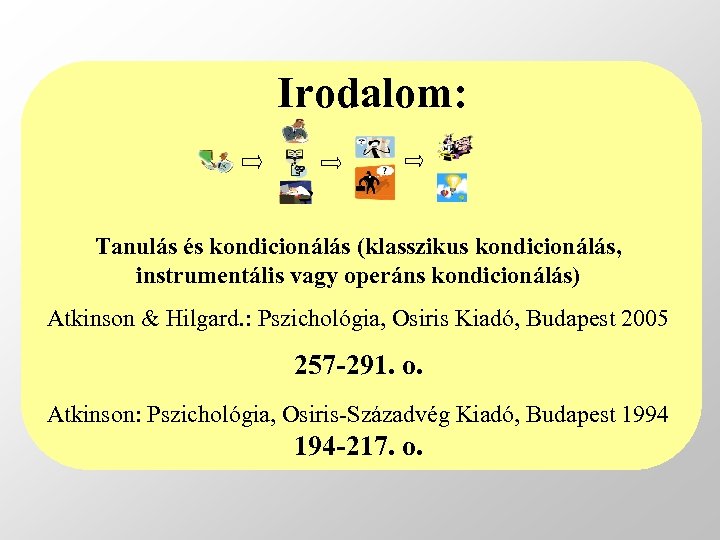 Irodalom:

Tanulás és kondicionálás (klasszikus kondicionálás, instrumentális vagy operáns kondicionálás)

Atkinson & Hilgard.: Pszichológia, Osiris Kiadó, Budapest 2005

257-291. o.

Atkinson: Pszichológia, Osiris-Századvég Kiadó, Budapest 1994

194-217. o.